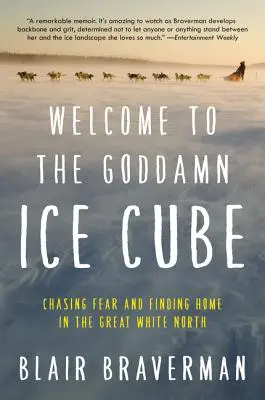 "A remarkable memoir. It's amazing to watch as Braverman develops backbone and grit, determined not to let anyone or anything stand between her and the ice landscape she loves so much." —Entertainment Weekly

WELCOME TO THE GODDAMN ICE CUBE

CHASING FEAR AND FINDING HOME IN THE GREAT WHITE NORTH

BLAIR BRAVERMAN